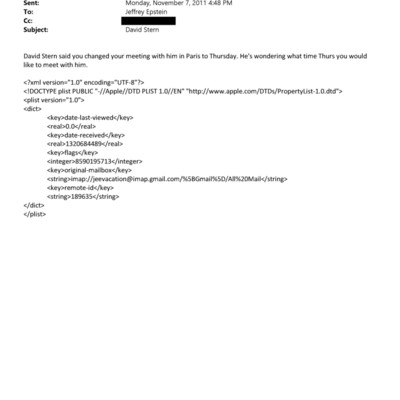 Sent: Monday, November 7, 2011 4:48 PM
To: Jeffrey Epstein
Cc:
Subject: David Stern

David Stern said you changed your meeting with him in Paris to Thursday. He's wondering what time Thurs you would like to meet with him.

<?xml version="1.0" encoding="UTF-8"?>
<!DOCTYPE plist PUBLIC "-//Apple//DTD PLIST 1.0//EN" "http://www.apple.com/DTDs/PropertyList-1.0.dtd">
<plist version="1.0">
<dict>
<key>date-last-viewed</key>
<real>0.0</real>
<key>date-received</key>
<real>1320684489</real>
<key>flags</key>
<integer>8590195713</integer>
<key>original-mailbox</key>
<string>imap://jeevacation@imap.gmail.com/%5BGmail%5D/All%20Mail</string>
<key>remote-id</key>
<string>189635</string>
</dict>
</plist>